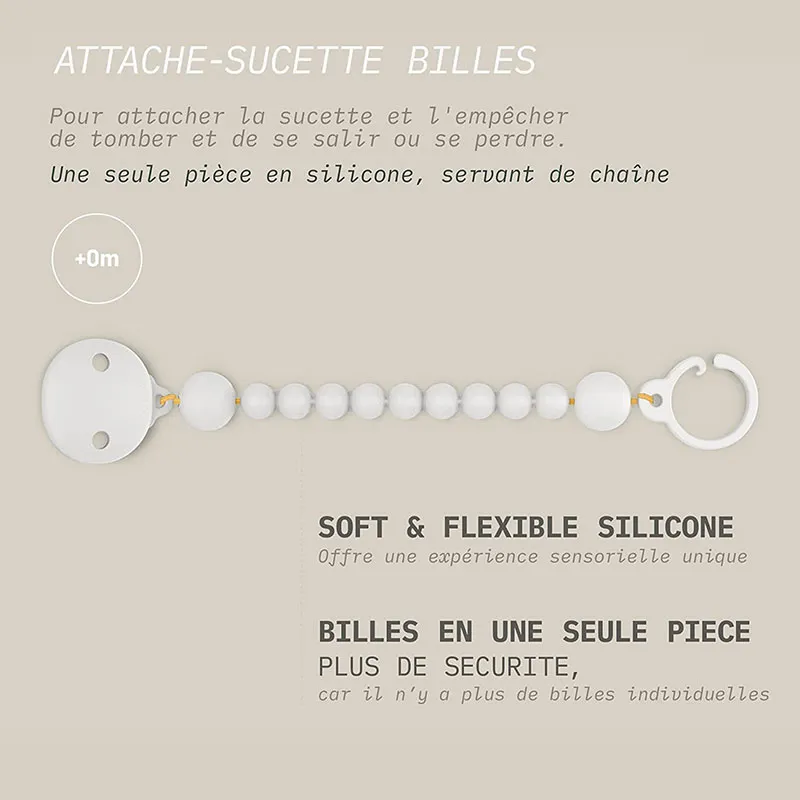 ATTACHE-SUCETTE BILLES

Pour attacher la sucette et l'empêcher de tomber et de se salir ou se perdre.

Une seule pièce en silicone, servant de chaîne

+0m

SOFT & FLEXIBLE SILICONE
Offre une expérience sensorielle unique

BILLES EN UNE SEULE PIECE
PLUS DE SECURITE,
car il n'y a plus de billes individuelles